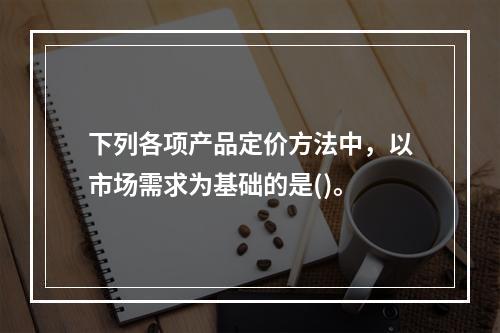 下列各项产品定价方法中，以市场需求为基础的是()。